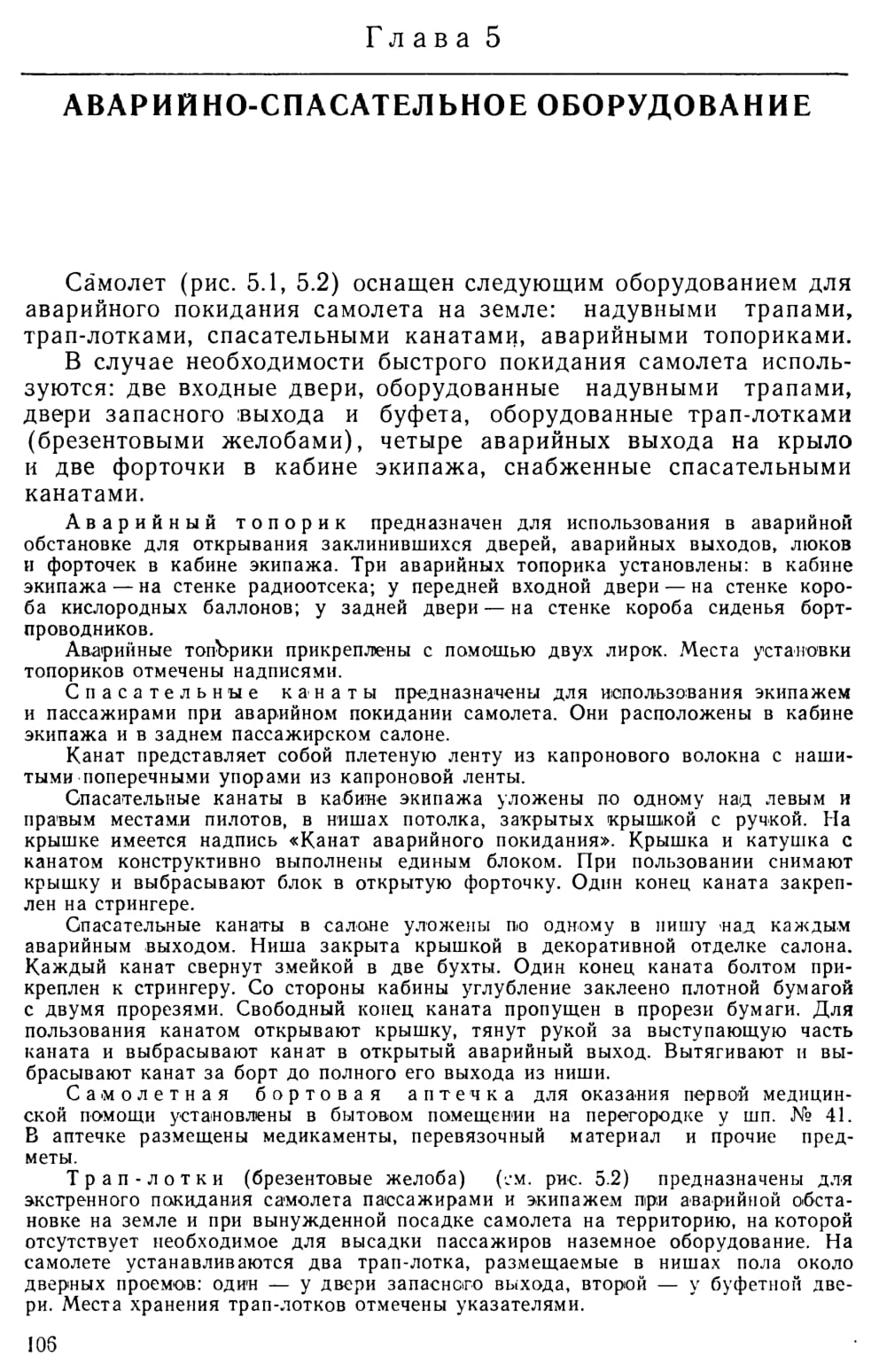 Глава 5

АВАРИЙНО-СПАСАТЕЛЬНОЕ ОБОРУДОВАНИЕ

Самолет (рис. 5.1, 5.2) оснащен следующим оборудованием для аварийного покидания самолета на земле: надувными трапами, трап-лотками, спасательными канатами, аварийными топориками.

В случае необходимости быстрого покидания самолета используются: две входные двери, оборудованные надувными трапами, двери запасного выхода и буфета, оборудованные трап-лотками (брезентовыми желобами), четыре аварийных выхода на крыло и две форточки в кабине экипажа, снабженные спасательными канатами.

Аварийный топорик предназначен для использования в аварийной обстановке для открывания заклинившихся дверей, аварийных выходов, люков и форточек в кабине экипажа. Три аварийных топорика установлены: в кабине экипажа — на стенке радиоотсека; у передней входной двери — на стенке короба кислородных баллонов; у задней двери — на стенке короба сиденья бортпроводников.

Аварийные топорики прикреплены с помощью двух лирок. Места установки топориков отмечены надписями.

Спасательные канаты предназначены для использования экипажем и пассажирами при аварийном покидании самолета. Они расположены в кабине экипажа и в заднем пассажирском салоне.

Канат представляет собой плетеную ленту из капронового волокна с нашитыми поперечными упорами из капроновой ленты.

Спасательные канаты в кабине экипажа уложены по одному над левым и правым местами пилотов, в нишах потолка, закрытых крышкой с ручкой. На крышке имеется надпись «Канат аварийного покидания». Крышка и катушка с канатом конструктивно выполнены единым блоком. При пользовании снимают крышку и выбрасывают блок в открытую форточку. Один конец каната закреплен на стрингере.

Спасательные канаты в салоне уложены по одному в нишу над каждым аварийным выходом. Ниша закрыта крышкой в декоративной отделке салона. Каждый канат свернут змейкой в две бухты. Один конец каната болтом прикреплен к стрингеру. Со стороны кабины углубление заклеено плотной бумагой с двумя прорезями. Свободный конец каната пропущен в прорези бумаги. Для пользования канатом открывают крышку, тянут рукой за выступающую часть каната и выбрасывают канат в открытый аварийный выход. Вытягивают и выбрасывают канат за борт до полного его выхода из ниши.

Самолетная бортовая аптечка для оказания первой медицинской помощи установлены в бытовом помещении на перегородке у шп. № 41. В аптечке размещены медикаменты, перевязочный материал и прочие предметы.

Трап-лотки (брезентовые желоба) (см. рис. 5.2) предназначены для экстренного покидания самолета пассажирами и экипажем при аварийной обстановке на земле и при вынужденной посадке самолета на территорию, на которой отсутствует необходимое для высадки пассажиров наземное оборудование. На самолете устанавливаются два трап-лотка, размещаемые в нишах пола около дверных проемов: один — у двери запасного выхода, второй — у буфетной двери. Места хранения трап-лотков отмечены указателями.

106